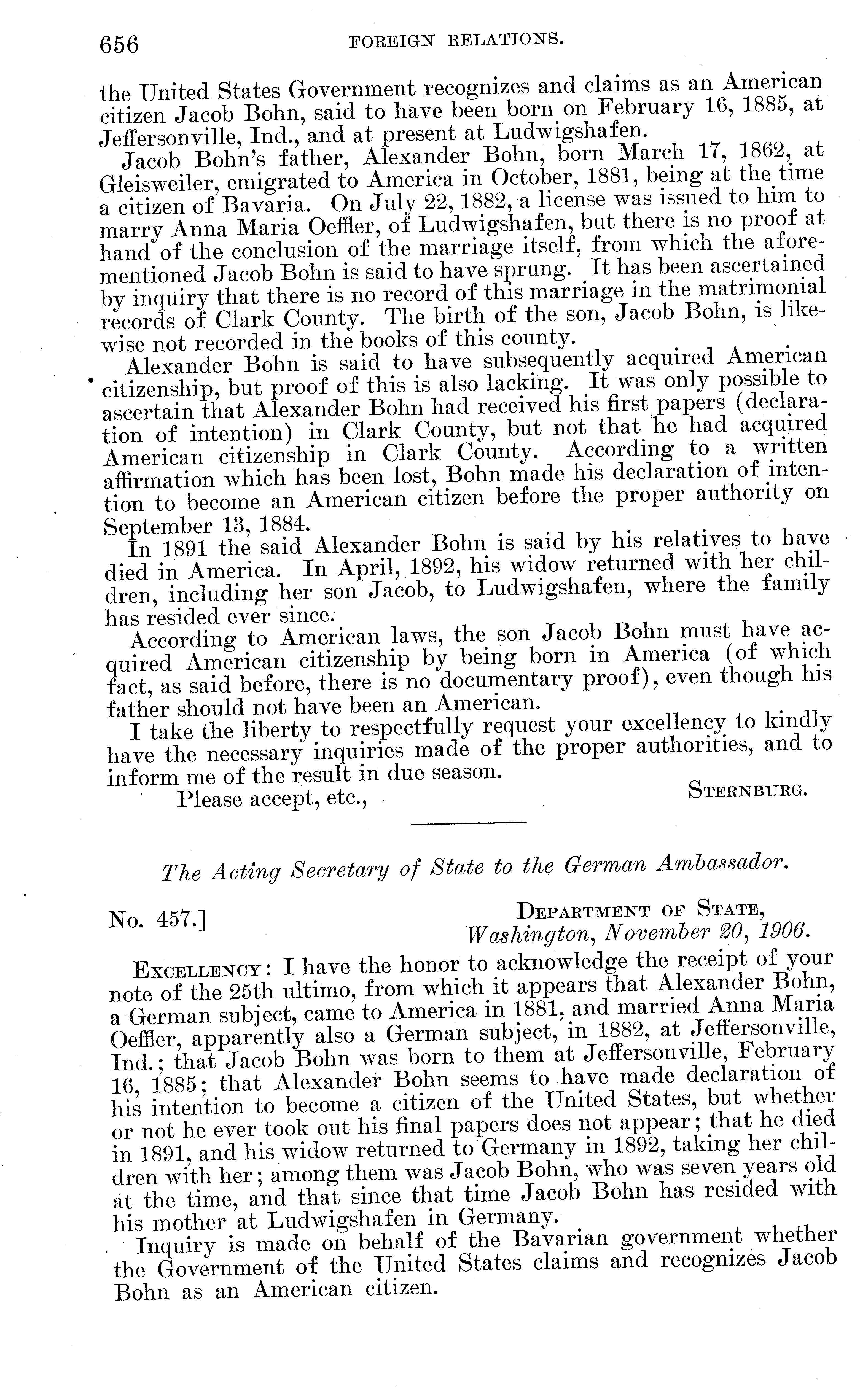 656 FOREIGN RELATIONS.

the United States Government recognizes and claims as an American citizen Jacob Bohn, said to have been born on February 16, 1885, at Jeffersonville, Ind., and at present at Ludwigshafen.

Jacob Bohn's father, Alexander Bohn, born March 17, 1862, at Gleisweiler, emigrated to America in October, 1881, being at the time a citizen of Bavaria. On July 22, 1882, a license was issued to him to marry Anna Maria Oeffler, of Ludwigshafen, but there is no proof at hand of the conclusion of the marriage itself, from which the aforementioned Jacob Bohn is said to have sprung. It has been ascertained by inquiry that there is no record of this marriage in the matrimonial records of Clark County. The birth of the son, Jacob Bohn, is likewise not recorded in the books of this county.

Alexander Bohn is said to have subsequently acquired American citizenship, but proof of this is also lacking. It was only possible to ascertain that Alexander Bohn had received his first papers (declaration of intention) in Clark County, but not that he had acquired American citizenship in Clark County. According to a written affirmation which has been lost, Bohn made his declaration of intention to become an American citizen before the proper authority on September 13, 1884.

In 1891 the said Alexander Bohn is said by his relatives to have died in America. In April, 1892, his widow returned with her children, including her son Jacob, to Ludwigshafen, where the family has resided ever since.

According to American laws, the son Jacob Bohn must have acquired American citizenship by being born in America (of which fact, as said before, there is no documentary proof), even though his father should not have been an American.

I take the liberty to respectfully request your excellency to kindly have the necessary inquiries made of the proper authorities, and to inform me of the result in due season.

Please accept, etc., STERNBURG.

The Acting Secretary of State to the German Ambassador.

No. 457.] DEPARTMENT OF STATE, Washington, November 20, 1906.

EXCELLENCY: I have the honor to acknowledge the receipt of your note of the 25th ultimo, from which it appears that Alexander Bohn, a German subject, came to America in 1881, and married Anna Maria Oeffler, apparently also a German subject, in 1882, at Jeffersonville, Ind.; that Jacob Bohn was born to them at Jeffersonville, February 16, 1885; that Alexander Bohn seems to have made declaration of his intention to become a citizen of the United States, but whether or not he ever took out his final papers does not appear; that he died in 1891, and his widow returned to Germany in 1892, taking her children with her; among them was Jacob Bohn, who was seven years old at the time, and that since that time Jacob Bohn has resided with his mother at Ludwigshafen in Germany.

Inquiry is made on behalf of the Bavarian government whether the Government of the United States claims and recognizes Jacob Bohn as an American citizen.